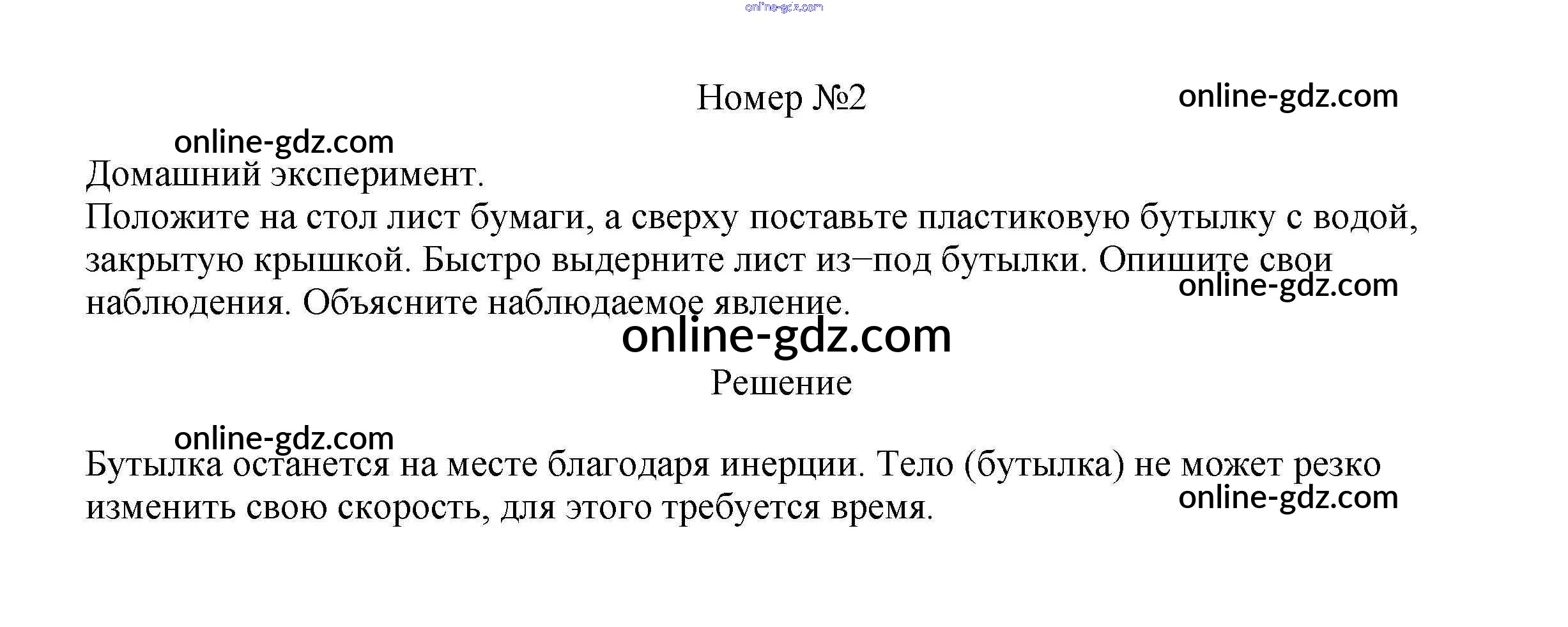 Номер №2

Домашний эксперимент.
Положите на стол лист бумаги, а сверху поставьте пластиковую бутылку с водой, закрытую крышкой. Быстро выдерните лист из–под бутылки. Опишите свои наблюдения. Объясните наблюдаемое явление.

Решение

Бутылка останется на месте благодаря инерции. Тело (бутылка) не может резко изменить свою скорость, для этого требуется время.

online-gdz.com